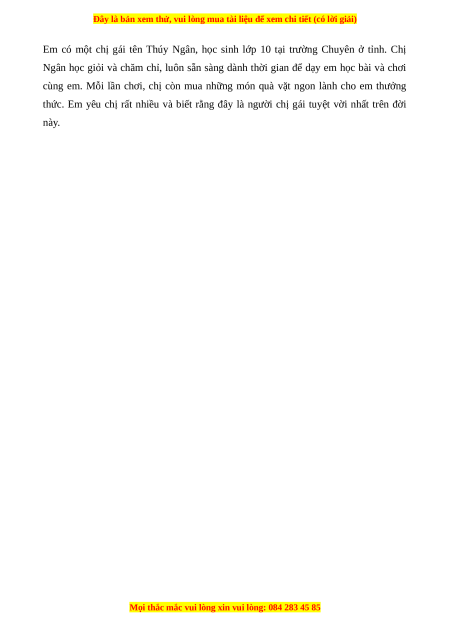 Đây là bản xem thử, vui lòng mua tài liệu để xem chi tiết (có lời giải)

Em có một chị gái tên Thúy Ngân, học sinh lớp 10 tại trường Chuyên ở tỉnh. Chị Ngân học giỏi và chăm chỉ, luôn sẵn sàng dành thời gian để dạy em học bài và chơi cùng em. Mỗi lần chơi, chị còn mua những món quà vặt ngon lành cho em thưởng thức. Em yêu chị rất nhiều và biết rằng đây là người chị gái tuyệt vời nhất trên đời này.

Mọi thắc mắc vui lòng xin vui lòng: 084 283 45 85